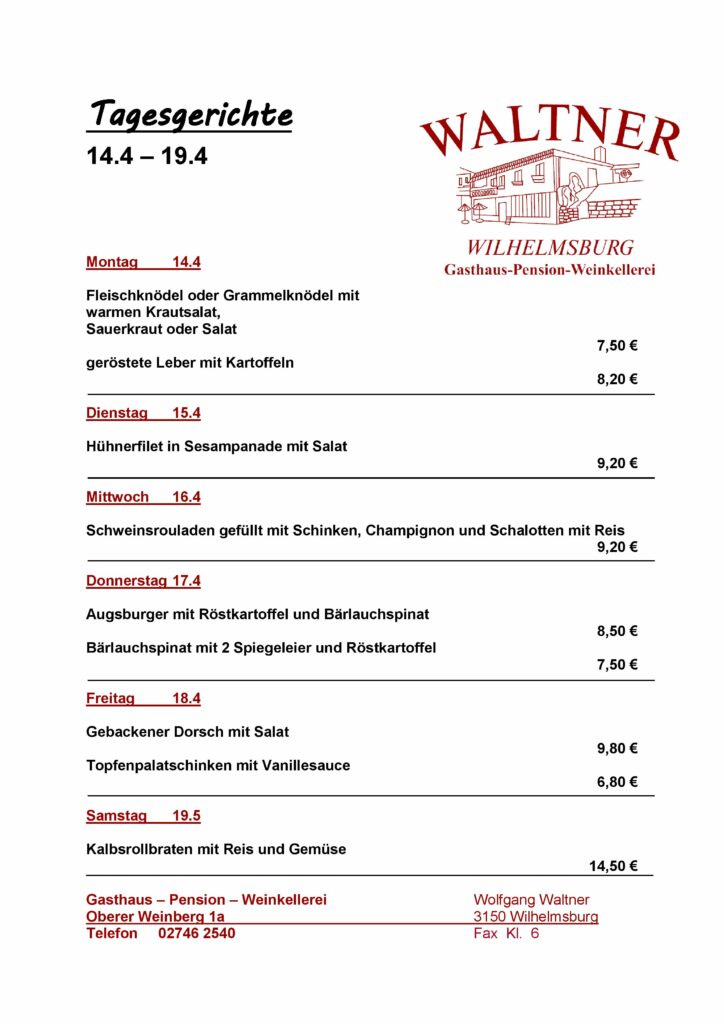 Tagesgerichte
14.4 – 19.4

WALTNER

WILHELMSBURG
Gasthaus-Pension-Weinkellerei

Montag 14.4

Fleischknödel oder Grammelknödel mit warmen Krautsalat, Sauerkraut oder Salat
7,50 €

geröstete Leber mit Kartoffeln
8,20 €

Dienstag 15.4

Hühnerfilet in Sesampanade mit Salat
9,20 €

Mittwoch 16.4

Schweinsrouladen gefüllt mit Schinken, Champignon und Schalotten mit Reis
9,20 €

Donnerstag 17.4

Augsburger mit Röstkartoffel und Bärlauchspinat
8,50 €

Bärlauchspinat mit 2 Spiegeleier und Röstkartoffel
7,50 €

Freitag 18.4

Gebackener Dorsch mit Salat
9,80 €

Topfenpalatschinken mit Vanillesauce
6,80 €

Samstag 19.5

Kalbsrollbraten mit Reis und Gemüse
14,50 €

Gasthaus – Pension – Weinkellerei
Oberer Weinberg 1a
Telefon 02746 2540

Wolfgang Waltner
3150 Wilhelmsburg
Fax Kl. 6